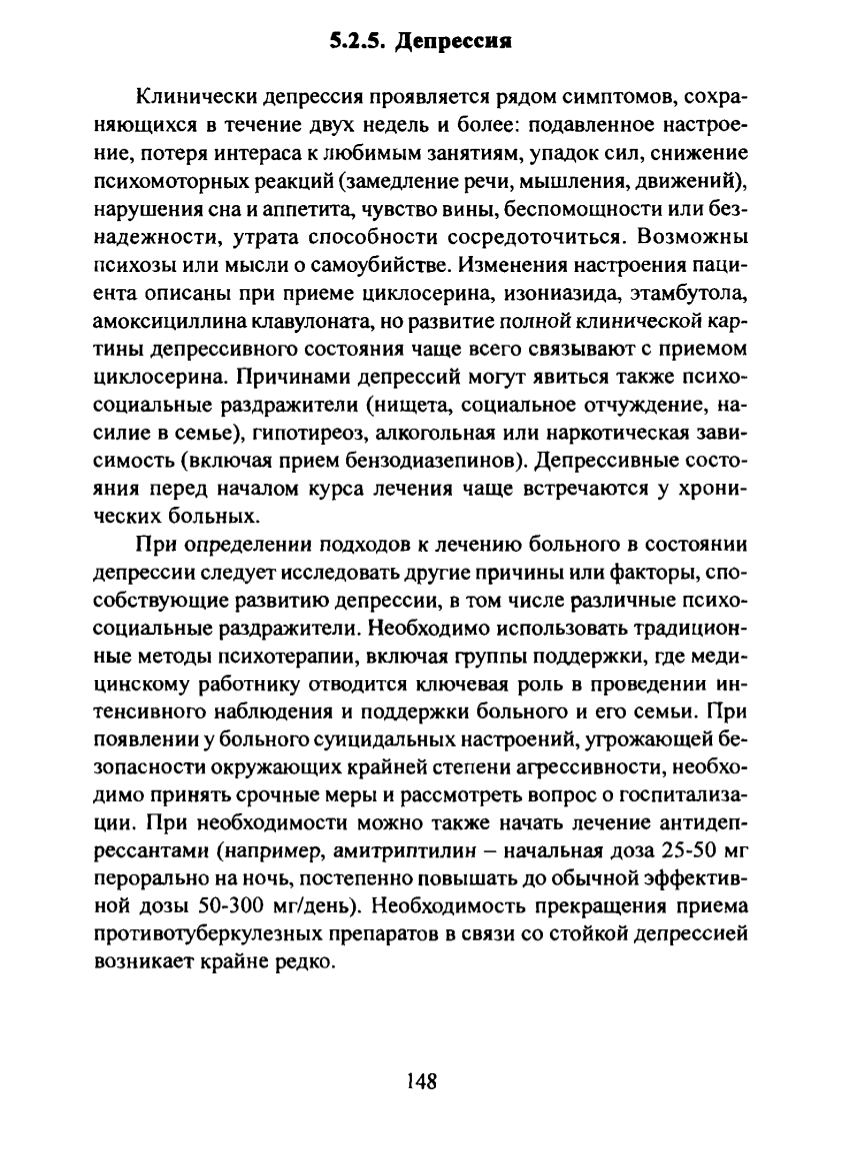 5.2.5. Депрессия

Клинически депрессия проявляется рядом симптомов, сохраняющихся в течение двух недель и более: подавленное настроение, потеря интераса к любимым занятиям, упадок сил, снижение психомоторных реакций (замедление речи, мышления, движений), нарушения сна и аппетита, чувство вины, беспомощности или безнадежности, утрата способности сосредоточиться. Возможны психозы или мысли о самоубийстве. Изменения настроения пациента описаны при приеме циклосерина, изониазида, этамбутола, амоксициллина клавулоната, но развитие полной клинической картины депрессивного состояния чаще всего связывают с приемом циклосерина. Причинами депрессий могут явиться также психосоциальные раздражители (нищета, социальное отчуждение, насилие в семье), гипотиреоз, алкогольная или наркотическая зависимость (включая прием бензодиазепинов). Депрессивные состояния перед началом курса лечения чаще встречаются у хронических больных.

При определении подходов к лечению больного в состоянии депрессии следует исследовать другие причины или факторы, способствующие развитию депрессии, в том числе различные психосоциальные раздражители. Необходимо использовать традиционные методы психотерапии, включая группы поддержки, где медицинскому работнику отводится ключевая роль в проведении интенсивного наблюдения и поддержки больного и его семьи. При появлении у больного суицидальных настроений, угрожающей безопасности окружающих крайней степени агрессивности, необходимо принять срочные меры и рассмотреть вопрос о госпитализации. При необходимости можно также начать лечение антидепрессантами (например, амитриптилин – начальная доза 25-50 мг перорально на ночь, постепенно повышать до обычной эффективной дозы 50-300 мг/день). Необходимость прекращения приема противотуберкулезных препаратов в связи со стойкой депрессией возникает крайне редко.

148